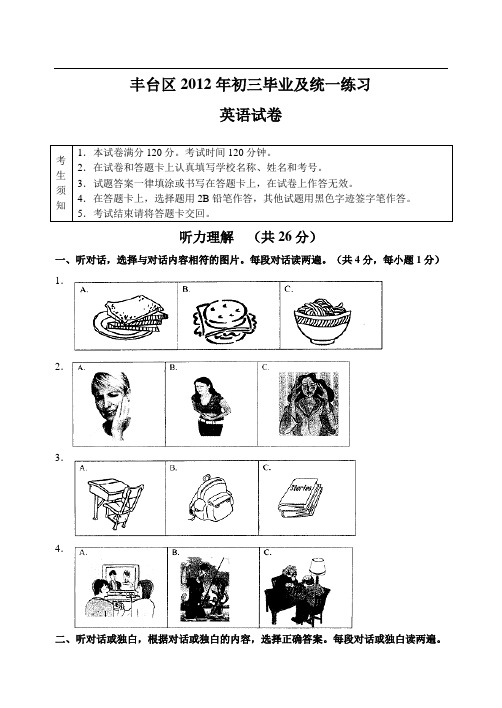 丰台区 2012 年初三毕业及统一练习

英语试卷

| 考生须知 | 1. 本试卷满分 120 分。考试时间 120 分钟。<br>2. 在试卷和答题卡上认真填写学校名称、姓名和考号。<br>3. 试题答案一律填涂或书写在答题卡上，在试卷上作答无效。<br>4. 在答题卡上，选择题用 2B 铅笔作答，其他试题用黑色字迹签字笔作答。<br>5. 考试结束请将答题卡交回。 |
|---|---|

听力理解 （共 26 分）

一、听对话，选择与对话内容相符的图片。每段对话读两遍。（共 4 分，每小题 1 分）

1. A. B. C.

2. A. B. C.

3. A. B. C. Stories

4. A. B. C.

二、听对话或独白，根据对话或独白的内容，选择正确答案。每段对话或独白读两遍。